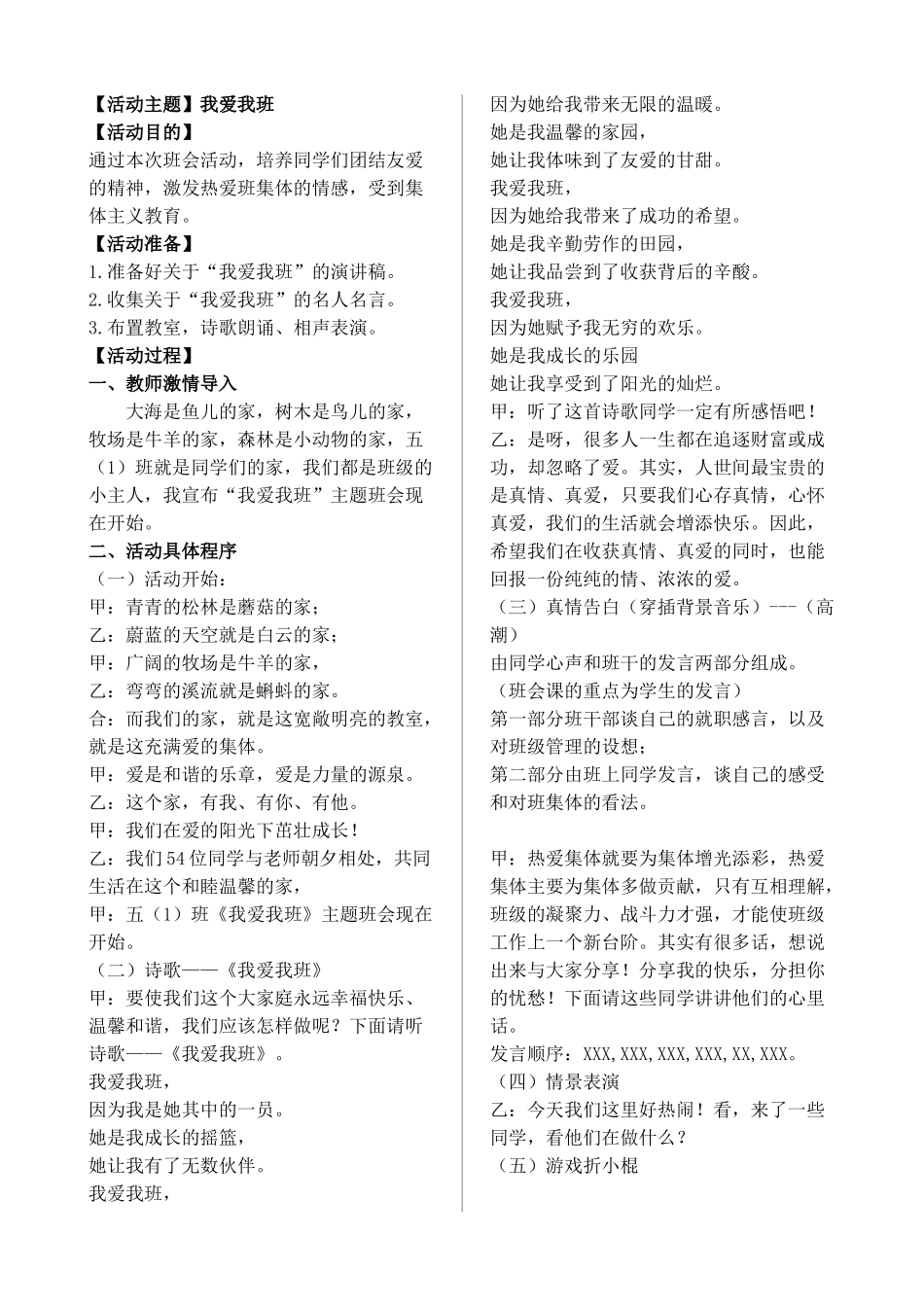 【活动主题】我爱我班

【活动目的】

通过本次班会活动，培养同学们团结友爱的精神，激发热爱班集体的情感，受到集体主义教育。

【活动准备】

1.准备好关于“我爱我班”的演讲稿。

2.收集关于“我爱我班”的名人名言。

3.布置教室，诗歌朗诵、相声表演。

【活动过程】

一、教师激情导入

大海是鱼儿的家，树木是鸟儿的家，牧场是牛羊的家，森林是小动物的家，五（1）班就是同学们的家，我们都是班级的小主人，我宣布“我爱我班”主题班会现在开始。

二、活动具体程序

（一）活动开始：

甲：青青的松林是蘑菇的家；

乙：蔚蓝的天空就是白云的家；

甲：广阔的牧场是牛羊的家，

乙：弯弯的溪流就是蝌蚪的家。

合：而我们的家，就是这宽敞明亮的教室，就是这充满爱的集体。

甲：爱是和谐的乐章，爱是力量的源泉。

乙：这个家，有我、有你、有他。

甲：我们在爱的阳光下茁壮成长！

乙：我们54位同学与老师朝夕相处，共同生活在这个和睦温馨的家，

甲：五（1）班《我爱我班》主题班会现在开始。

（二）诗歌——《我爱我班》

甲：要使我们这个大家庭永远幸福快乐、温馨和谐，我们应该怎样做呢？下面请听诗歌——《我爱我班》。

我爱我班，

因为我是她其中的一员。

她是我成长的摇篮，

她让我有了无数伙伴。

我爱我班，

因为她给我带来无限的温暖。

她是我温馨的家园，

她让我体味到了友爱的甘甜。

我爱我班，

因为她给我带来了成功的希望。

她是我辛勤劳作的田园，

她让我品尝到了收获背后的辛酸。

我爱我班，

因为她赋予我无穷的欢乐。

她是我成长的乐园

她让我享受到了阳光的灿烂。

甲：听了这首诗歌同学一定有所感悟吧！

乙：是呀，很多人一生都在追逐财富或成功，却忽略了爱。其实，人世间最宝贵的是真情、真爱，只要我们心存真情，心怀真爱，我们的生活就会增添快乐。因此，希望我们在收获真情、真爱的同时，也能回报一份纯纯的情、浓浓的爱。

（三）真情告白（穿插背景音乐）---（高潮）

由同学心声和班干的发言两部分组成。

（班会课的重点为学生的发言）

第一部分班干部谈自己的就职感言，以及对班级管理的设想；

第二部分由班上同学发言，谈自己的感受和对班集体的看法。

甲：热爱集体就要为集体增光添彩，热爱集体主要为集体多做贡献，只有互相理解，班级的凝聚力、战斗力才强，才能使班级工作上一个新台阶。其实有很多话，想说出来与大家分享！分享我的快乐，分担你的忧愁！下面请这些同学讲讲他们的心里话。

发言顺序：XXX,XXX,XXX,XXX,XX,XXX。

（四）情景表演

乙：今天我们这里好热闹！看，来了一些同学，看他们在做什么？

（五）游戏折小棍